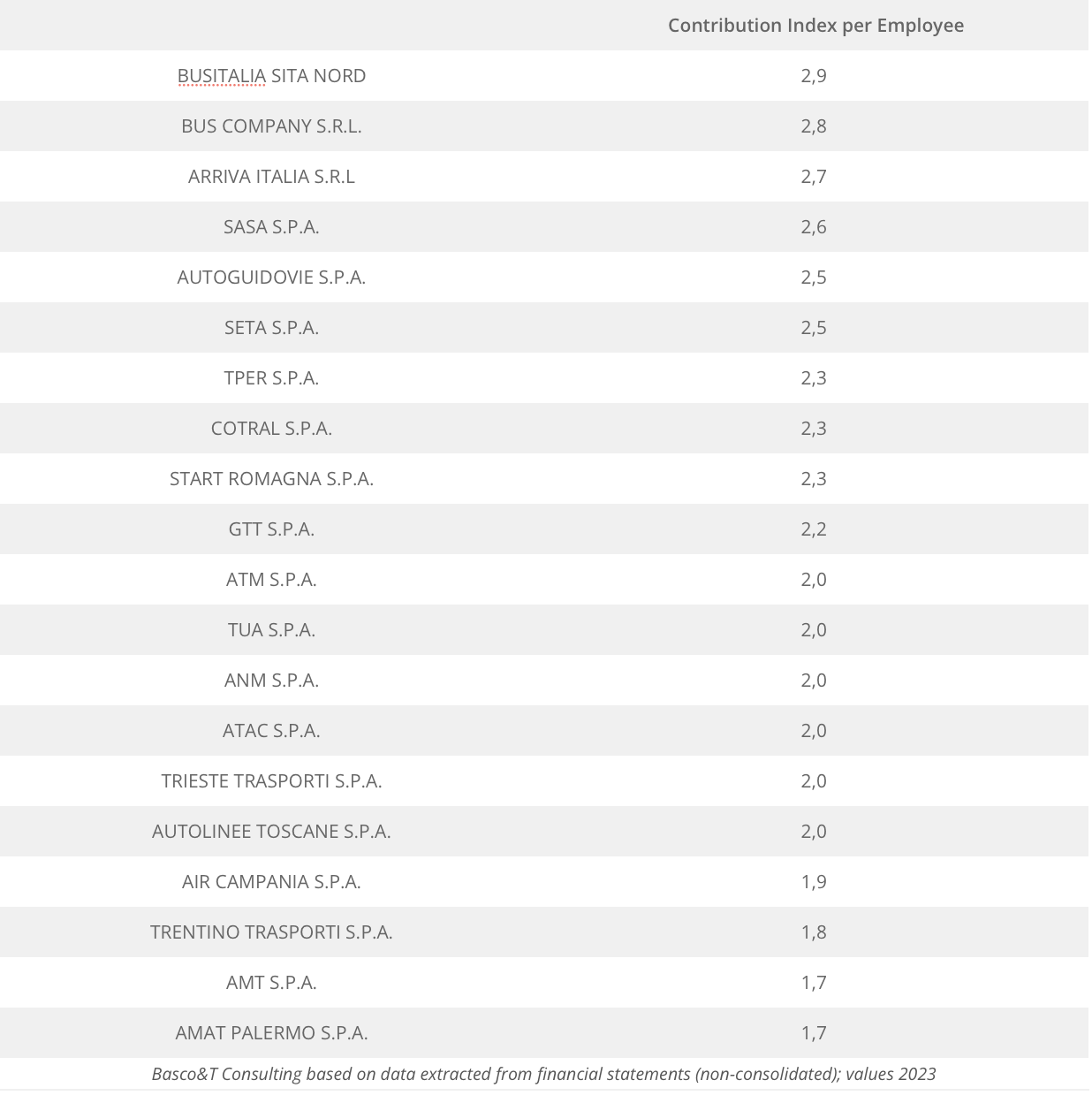 |  | Contribution Index per Employee |
|---|---|
| BUSITALIA SITA NORD | 2,9 |
| BUS COMPANY S.R.L. | 2,8 |
| ARRIVA ITALIA S.R.L | 2,7 |
| SASA S.P.A. | 2,6 |
| AUTOGUIDOVIE S.P.A. | 2,5 |
| SETA S.P.A. | 2,5 |
| TPER S.P.A. | 2,3 |
| COTRAL S.P.A. | 2,3 |
| START ROMAGNA S.P.A. | 2,3 |
| GTT S.P.A. | 2,2 |
| ATM S.P.A. | 2,0 |
| TUA S.P.A. | 2,0 |
| ANM S.P.A. | 2,0 |
| ATAC S.P.A. | 2,0 |
| TRIESTE TRASPORTI S.P.A. | 2,0 |
| AUTOLINEE TOSCANE S.P.A. | 2,0 |
| AIR CAMPANIA S.P.A. | 1,9 |
| TRENTINO TRASPORTI S.P.A. | 1,8 |
| AMT S.P.A. | 1,7 |
| AMAT PALERMO S.P.A. | 1,7 |

Basco&T Consulting based on data extracted from financial statements (non-consolidated); values 2023